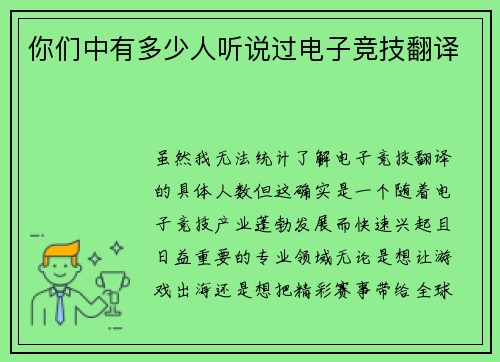 你们中有多少人听说过电子竞技翻译

虽然我无法统计了解电子竞技翻译的具体人数但这确实是一个随着电子竞技产业蓬勃发展而快速兴起且日益重要的专业领域无论是想让游戏出海还是想把精彩赛事带给全球